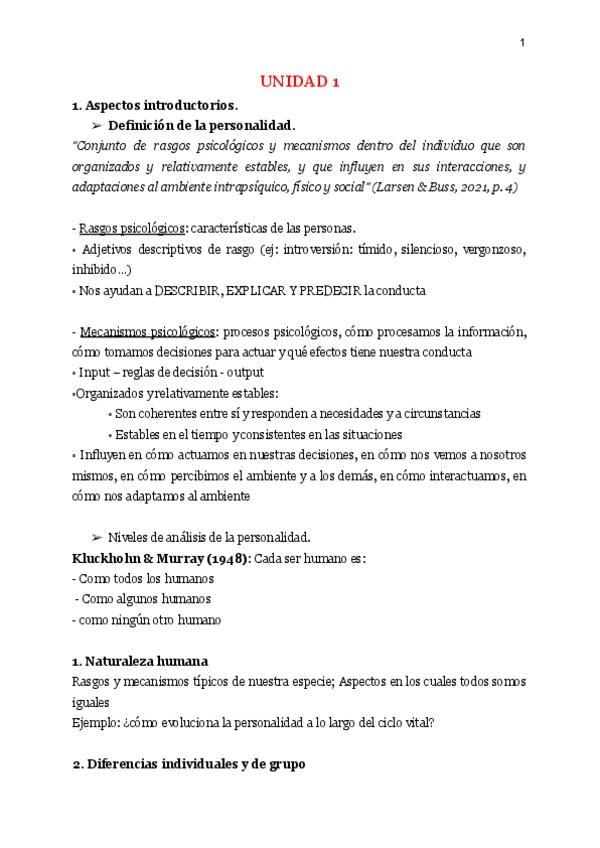 1

UNIDAD 1

1. Aspectos introductorios.

➢ Definición de la personalidad.

"Conjunto de rasgos psicológicos y mecanismos dentro del individuo que son organizados y relativamente estables, y que influyen en sus interacciones, y adaptaciones al ambiente intrapsíquico, físico y social" (Larsen & Buss, 2021, p. 4)

- Rasgos psicológicos: características de las personas.
• Adjetivos descriptivos de rasgo (ej: introversión: tímido, silencioso, vergonzoso, inhibido…)
• Nos ayudan a DESCRIBIR, EXPLICAR Y PREDECIR la conducta

- Mecanismos psicológicos: procesos psicológicos, cómo procesamos la información, cómo tomamos decisiones para actuar y qué efectos tiene nuestra conducta
• Input – reglas de decisión - output
•Organizados y relativamente estables:
• Son coherentes entre sí y responden a necesidades y a circunstancias
• Estables en el tiempo y consistentes en las situaciones
• Influyen en cómo actuamos en nuestras decisiones, en cómo nos vemos a nosotros mismos, en cómo percibimos el ambiente y a los demás, en cómo interactuamos, en cómo nos adaptamos al ambiente

➢ Niveles de análisis de la personalidad.

Kluckholn & Murray (1948): Cada ser humano es:
- Como todos los humanos
- Como algunos humanos
- como ningún otro humano

1. Naturaleza humana

Rasgos y mecanismos típicos de nuestra especie; Aspectos en los cuales todos somos iguales
Ejemplo: ¿cómo evoluciona la personalidad a lo largo del ciclo vital?

2. Diferencias individuales y de grupo